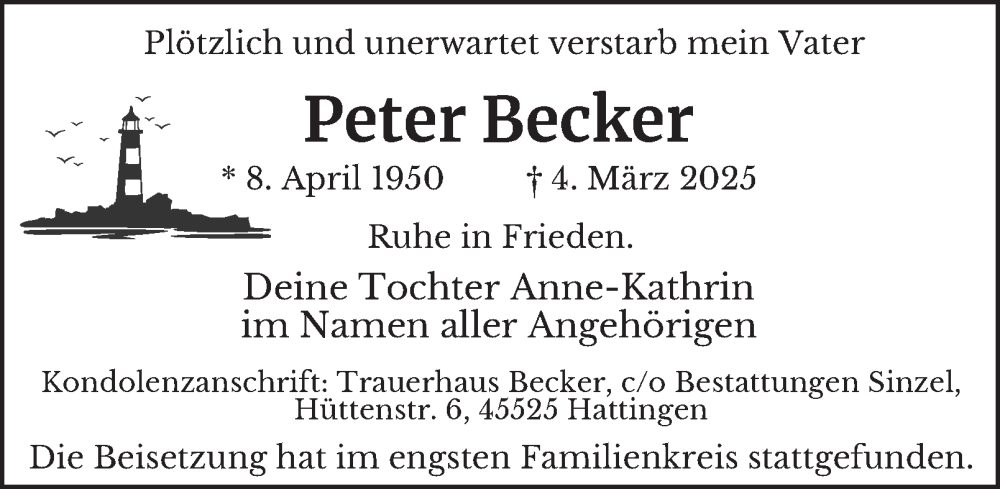 Plötzlich und unerwartet verstarb mein Vater

Peter Becker

* 8. April 1950 † 4. März 2025

Ruhe in Frieden.

Deine Tochter Anne-Kathrin
im Namen aller Angehörigen

Kondolenzanschrift: Trauerhaus Becker, c/o Bestattungen Sinzel, Hüttenstr. 6, 45525 Hattingen

Die Beisetzung hat im engsten Familienkreis stattgefunden.